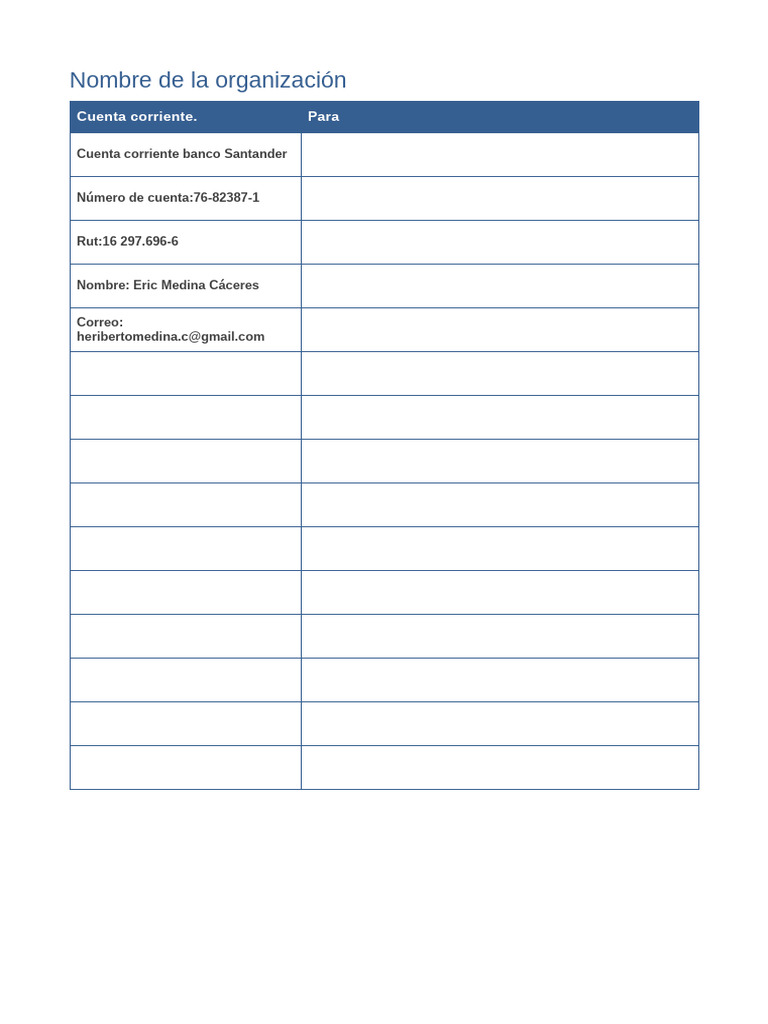 Nombre de la organización

| Cuenta corriente. | Para |
|---|---|
| Cuenta corriente banco Santander | |
| Número de cuenta:76-82387-1 | |
| Rut:16 297.696-6 | |
| Nombre: Eric Medina Cáceres | |
| Correo: heribertomedina.c@gmail.com | |
| | |
| | |
| | |
| | |
| | |
| | |
| | |
| | |
| | |
| | |